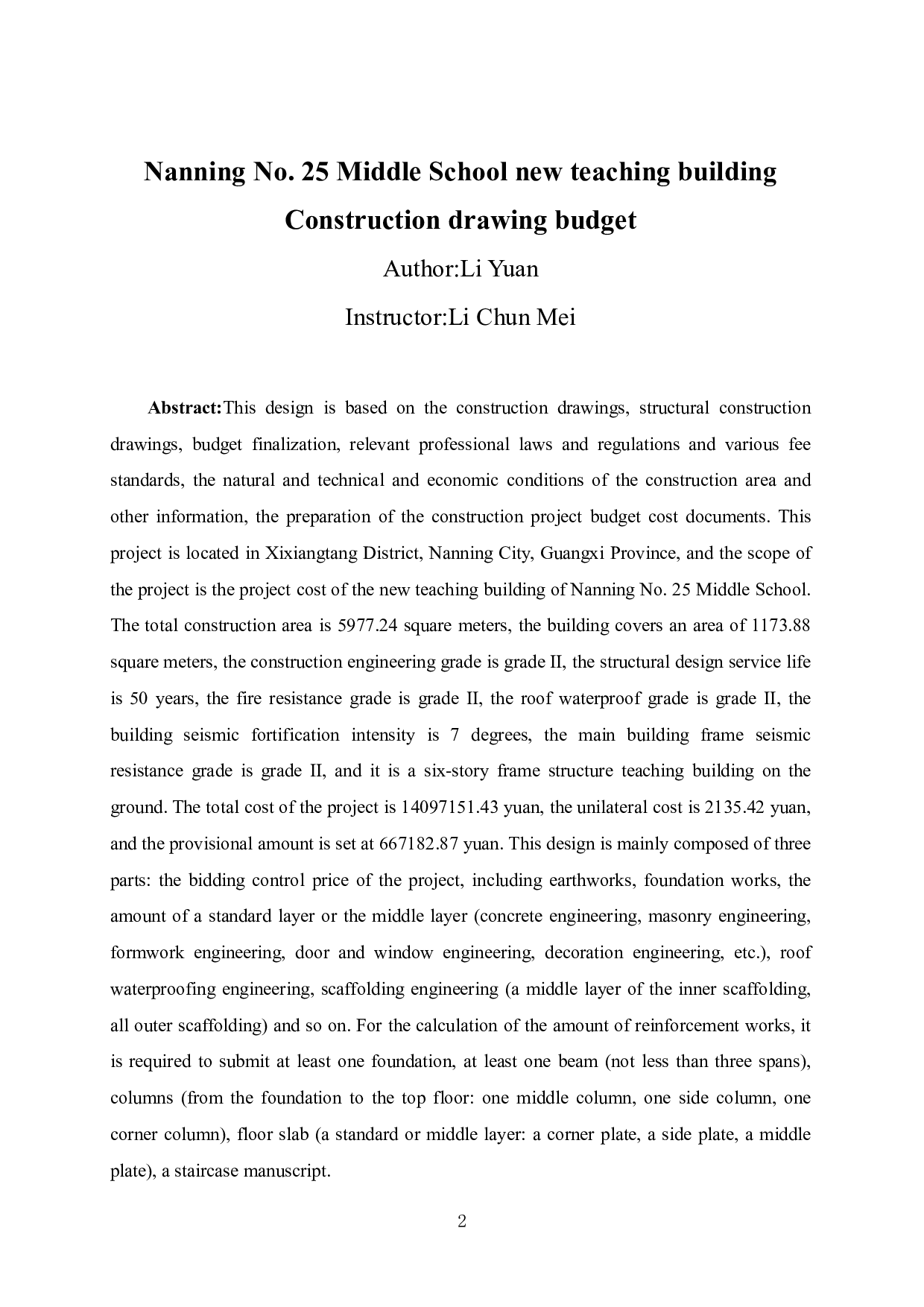 Nanning No. 25 Middle School new teaching building
Construction drawing budget

Author:Li Yuan

Instructor:Li Chun Mei

Abstract:This design is based on the construction drawings, structural construction drawings, budget finalization, relevant professional laws and regulations and various fee standards, the natural and technical and economic conditions of the construction area and other information, the preparation of the construction project budget cost documents. This project is located in Xixiangtang District, Nanning City, Guangxi Province, and the scope of the project is the project cost of the new teaching building of Nanning No. 25 Middle School. The total construction area is 5977.24 square meters, the building covers an area of 1173.88 square meters, the construction engineering grade is grade II, the structural design service life is 50 years, the fire resistance grade is grade II, the roof waterproof grade is grade II, the building seismic fortification intensity is 7 degrees, the main building frame seismic resistance grade is grade II, and it is a six-story frame structure teaching building on the ground. The total cost of the project is 14097151.43 yuan, the unilateral cost is 2135.42 yuan, and the provisional amount is set at 667182.87 yuan. This design is mainly composed of three parts: the bidding control price of the project, including earthworks, foundation works, the amount of a standard layer or the middle layer (concrete engineering, masonry engineering, formwork engineering, door and window engineering, decoration engineering, etc.), roof waterproofing engineering, scaffolding engineering (a middle layer of the inner scaffolding, all outer scaffolding) and so on. For the calculation of the amount of reinforcement works, it is required to submit at least one foundation, at least one beam (not less than three spans), columns (from the foundation to the top floor: one middle column, one side column, one corner column), floor slab (a standard or middle layer: a corner plate, a side plate, a middle plate), a staircase manuscript.

2